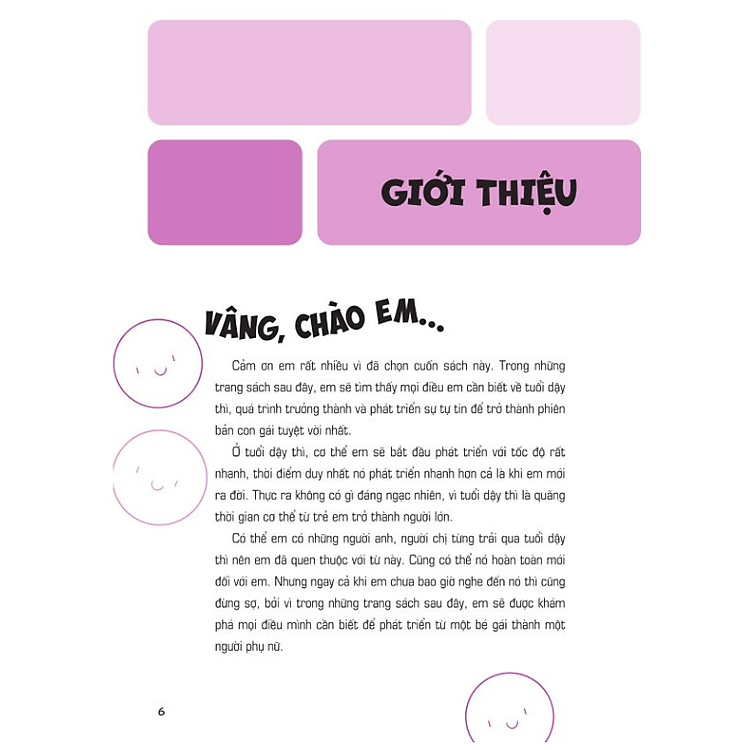 GIỚI THIỆU

VÂNG, CHÀO EM...

Cảm ơn em rất nhiều vì đã chọn cuốn sách này. Trong những trang sách sau đây, em sẽ tìm thấy mọi điều em cần biết về tuổi dậy thì, quá trình trưởng thành và phát triển sự tự tin để trở thành phiên bản con gái tuyệt vời nhất.

Ở tuổi dậy thì, cơ thể em sẽ bắt đầu phát triển với tốc độ rất nhanh, thời điểm duy nhất nó phát triển nhanh hơn cả là khi em mới ra đời. Thực ra không có gì đáng ngạc nhiên, vì tuổi dậy thì là quãng thời gian cơ thể từ trẻ em trở thành người lớn.

Có thể em có những người anh, người chị từng trải qua tuổi dậy thì nên em đã quen thuộc với từ này. Cũng có thể nó hoàn toàn mới đối với em. Nhưng ngay cả khi em chưa bao giờ nghe đến nó thì cũng đừng sợ, bởi vì trong những trang sách sau đây, em sẽ được khám phá mọi điều mình cần biết để phát triển từ một bé gái thành một người phụ nữ.

6